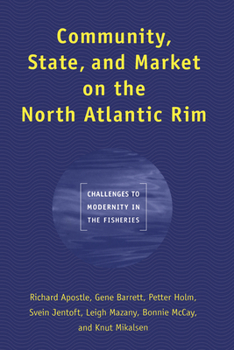 Community, State, and Market on the North Atlantic Rim

CHALLENGES TO MODERNITY IN THE FISHERIES

Richard Apostle, Gene Barrett, Petter Holm, Svein Jentoft, Leigh Mazany, Bonnie McCay, and Knut Mikalsen